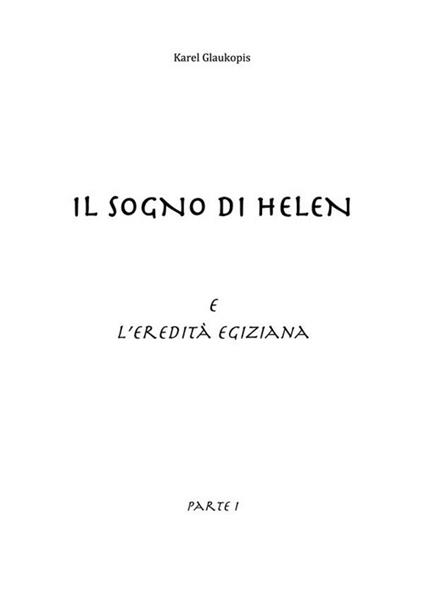 Karel Glaukopis

IL SOGNO DI HELEN

E

L'EREDITÀ EGIZIANA

PARTE I